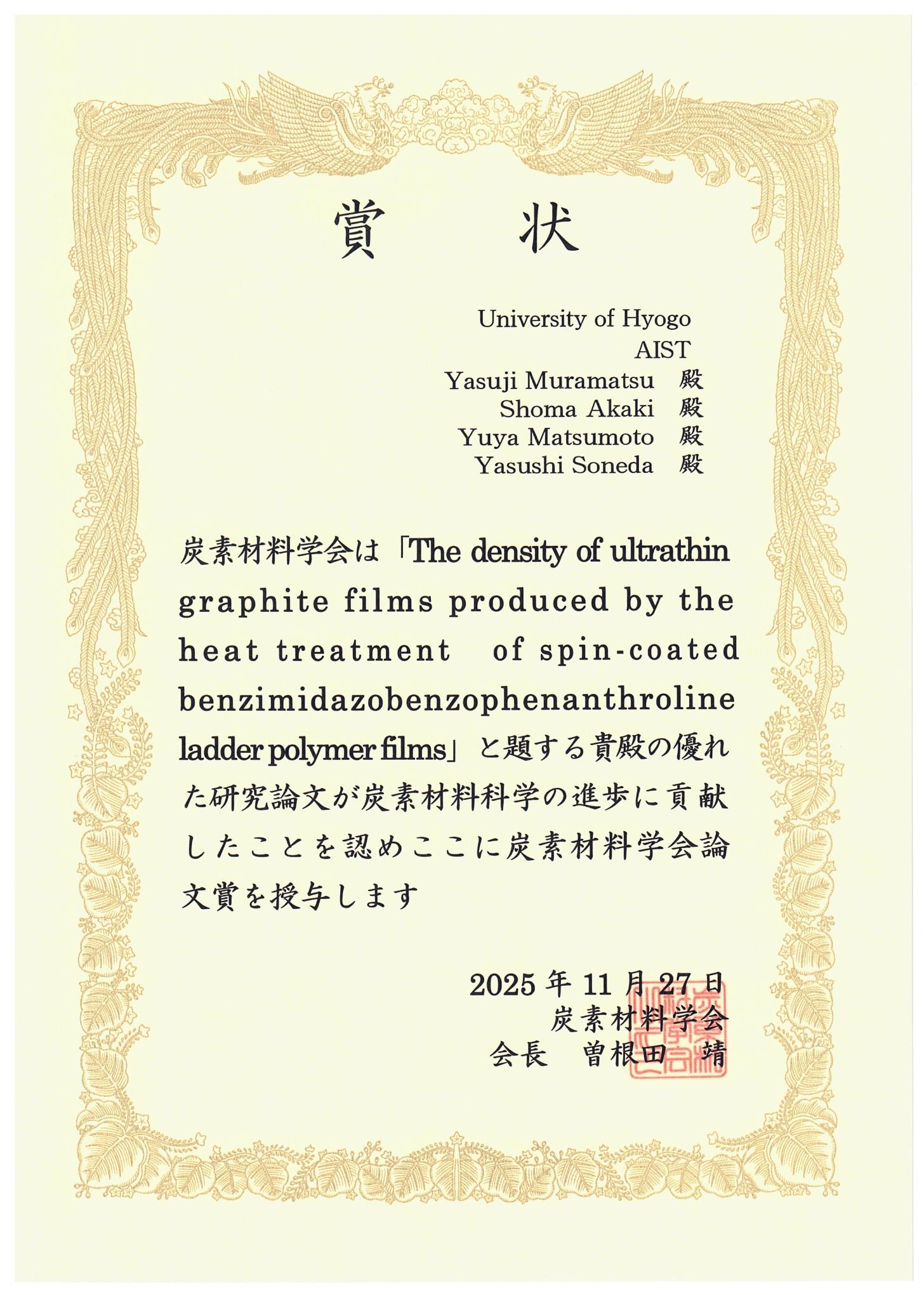 賞 状

University of Hyogo
AIST
Yasuji Muramatsu 殿
Shoma Akaki 殿
Yuya Matsumoto 殿
Yasushi Soneda 殿

炭素材料学会は「The density of ultrathin graphite films produced by the heat treatment of spin-coated benzimidazobenzophenanthroline ladder polymer films」と題する貴殿の優れた研究論文が炭素材料科学の進歩に貢献したことを認めここに炭素材料学会論文賞を授与します

2025年11月27日
炭素材料学会
会長 曽根田 靖